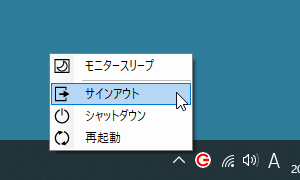 モニタースリープ
サインアウト
シャットダウン
再起動
A
20